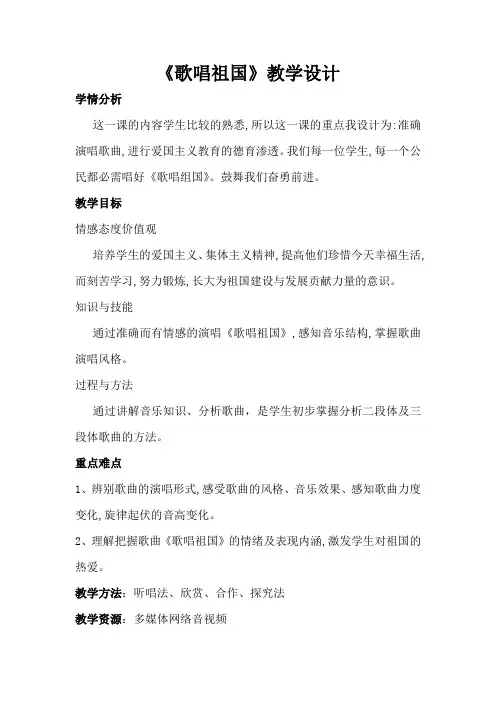 《歌唱祖国》教学设计

学情分析

这一课的内容学生比较的熟悉，所以这一课的重点我设计为：准确演唱歌曲，进行爱国主义教育的德育渗透。我们每一位学生，每一个公民都必需唱好《歌唱组国》。鼓舞我们奋勇前进。

教学目标

情感态度价值观

培养学生的爱国主义、集体主义精神，提高他们珍惜今天幸福生活，而刻苦学习，努力锻炼，长大为祖国建设与发展贡献力量的意识。

知识与技能

通过准确而有情感的演唱《歌唱祖国》，感知音乐结构，掌握歌曲演唱风格。

过程与方法

通过讲解音乐知识、分析歌曲，是学生初步掌握分析二段体及三段体歌曲的方法。

重点难点

1、辨别歌曲的演唱形式，感受歌曲的风格、音乐效果、感知歌曲力度变化，旋律起伏的音高变化。

2、理解把握歌曲《歌唱祖国》的情绪及表现内涵，激发学生对祖国的热爱。

教学方法：听唱法、欣赏、合作、探究法

教学资源：多媒体网络音视频